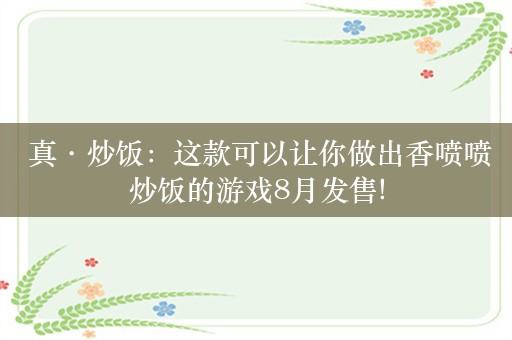 真·炒饭：这款可以让你做出香喷喷炒饭的游戏8月发售!